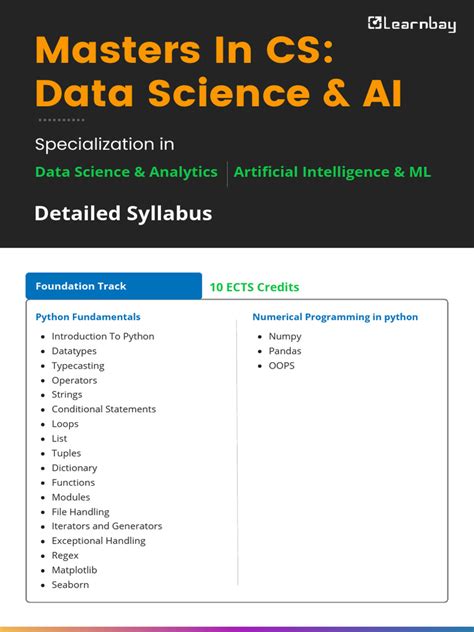 Learnbay

Masters In CS: Data Science & AI

Specialization in

Data Science & Analytics | Artificial Intelligence & ML

Detailed Syllabus

Foundation Track

10 ECTS Credits

Python Fundamentals

- Introduction To Python
- Datatypes
- Typecasting
- Operators
- Strings
- Conditional Statements
- Loops
- List
- Tuples
- Dictionary
- Functions
- Modules
- File Handling
- Iterators and Generators
- Exceptional Handling
- Regex
- Matplotlib
- Seaborn

Numerical Programming in python

- Numpy
- Pandas
- OOPS